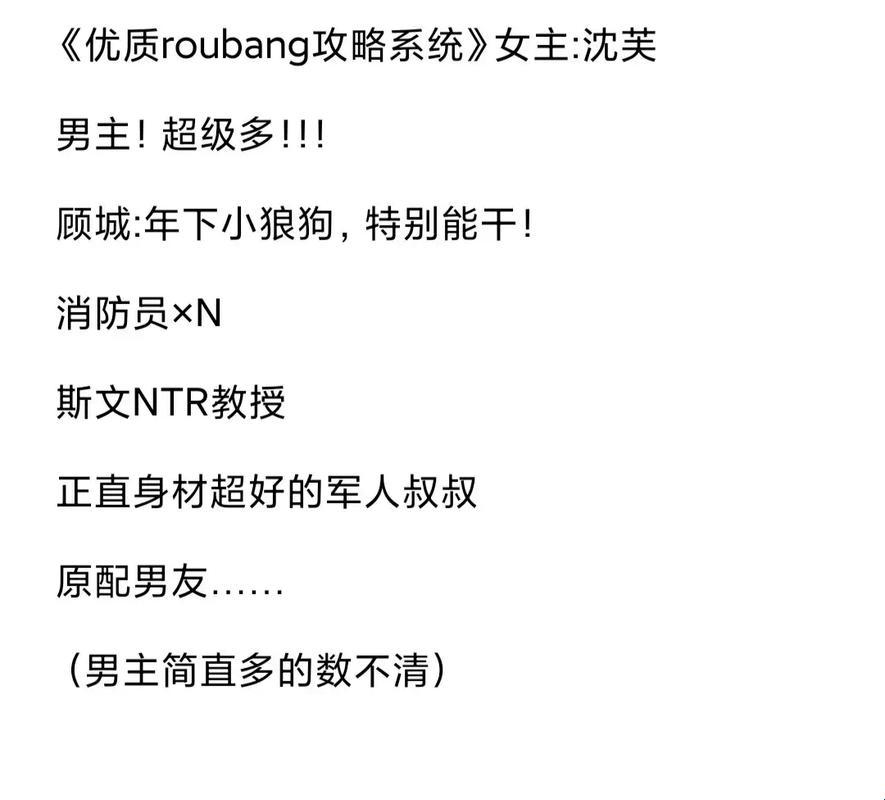 《优质roubang攻略系统》女主:沈芙

男主！超级多!!!

顾城:年下小狼狗，特别能干！

消防员×N

斯文NTR教授

正直身材超好的军人叔叔

原配男友……

（男主简直多的数不清）